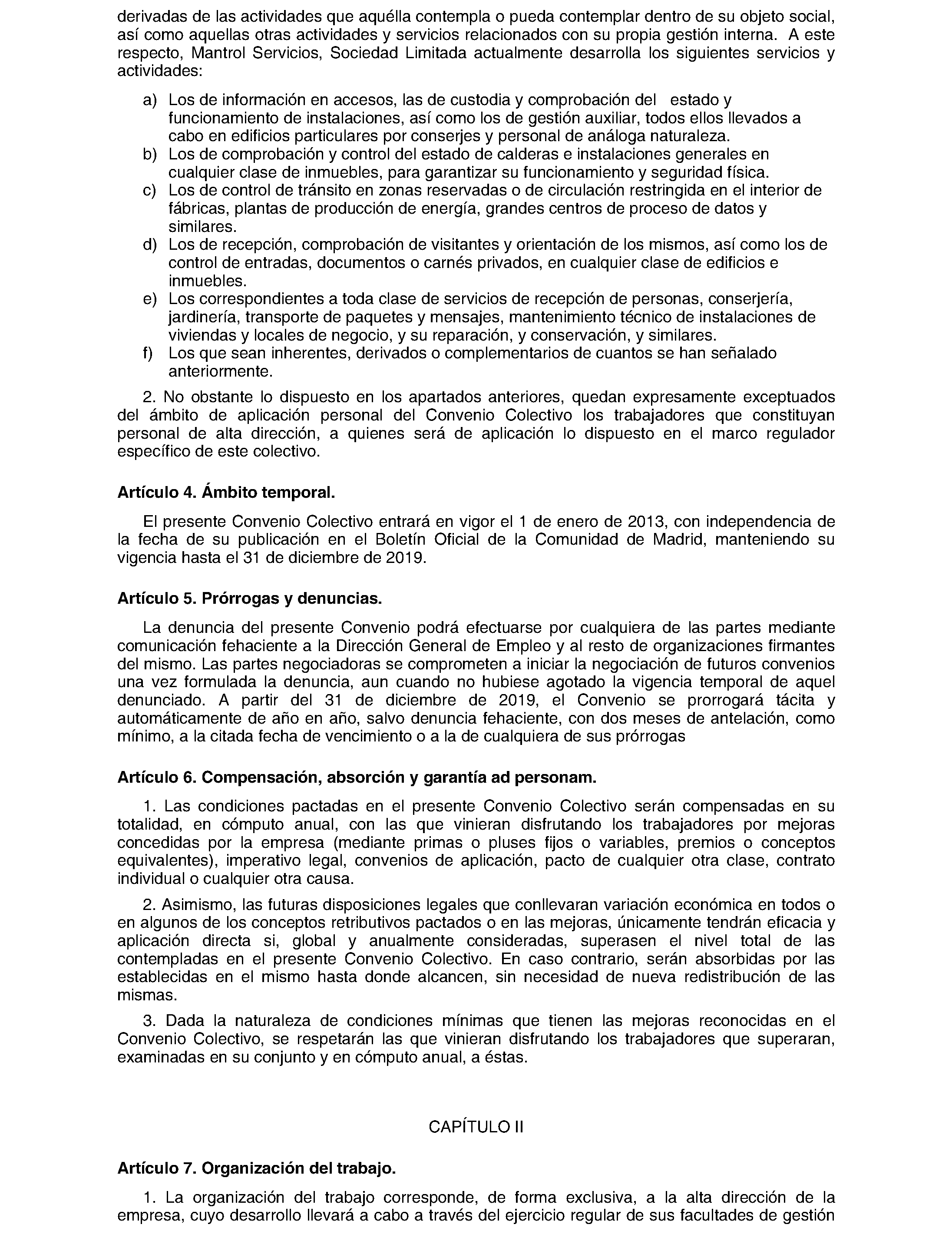 derivadas de las actividades que aquélla contempla o pueda contemplar dentro de su objeto social, así como aquellas otras actividades y servicios relacionados con su propia gestión interna. A este respecto, Mantrol Servicios, Sociedad Limitada actualmente desarrolla los siguientes servicios y actividades:

a) Los de información en accesos, las de custodia y comprobación del estado y funcionamiento de instalaciones, así como los de gestión auxiliar, todos ellos llevados a cabo en edificios particulares por conserjes y personal de análoga naturaleza.
b) Los de comprobación y control del estado de calderas e instalaciones generales en cualquier clase de inmuebles, para garantizar su funcionamiento y seguridad física.
c) Los de control de tránsito en zonas reservadas o de circulación restringida en el interior de fábricas, plantas de producción de energía, grandes centros de proceso de datos y similares.
d) Los de recepción, comprobación de visitantes y orientación de los mismos, así como los de control de entradas, documentos o carnés privados, en cualquier clase de edificios e inmuebles.
e) Los correspondientes a toda clase de servicios de recepción de personas, conserjería, jardinería, transporte de paquetes y mensajes, mantenimiento técnico de instalaciones de viviendas y locales de negocio, y su reparación, y conservación, y similares.
f) Los que sean inherentes, derivados o complementarios de cuantos se han señalado anteriormente.

2. No obstante lo dispuesto en los apartados anteriores, quedan expresamente exceptuados del ámbito de aplicación personal del Convenio Colectivo los trabajadores que constituyan personal de alta dirección, a quienes será de aplicación lo dispuesto en el marco regulador específico de este colectivo.

Artículo 4. Ámbito temporal.

El presente Convenio Colectivo entrará en vigor el 1 de enero de 2013, con independencia de la fecha de su publicación en el Boletín Oficial de la Comunidad de Madrid, manteniendo su vigencia hasta el 31 de diciembre de 2019.

Artículo 5. Prórrogas y denuncias.

La denuncia del presente Convenio podrá efectuarse por cualquiera de las partes mediante comunicación fehaciente a la Dirección General de Empleo y al resto de organizaciones firmantes del mismo. Las partes negociadoras se comprometen a iniciar la negociación de futuros convenios una vez formulada la denuncia, aun cuando no hubiese agotado la vigencia temporal de aquel denunciado. A partir del 31 de diciembre de 2019, el Convenio se prorrogará tácita y automáticamente de año en año, salvo denuncia fehaciente, con dos meses de antelación, como mínimo, a la citada fecha de vencimiento o a la de cualquiera de sus prórrogas

Artículo 6. Compensación, absorción y garantía ad personam.

1. Las condiciones pactadas en el presente Convenio Colectivo serán compensadas en su totalidad, en cómputo anual, con las que vinieran disfrutando los trabajadores por mejoras concedidas por la empresa (mediante primas o pluses fijos o variables, premios o conceptos equivalentes), imperativo legal, convenios de aplicación, pacto de cualquier otra clase, contrato individual o cualquier otra causa.

2. Asimismo, las futuras disposiciones legales que conllevaran variación económica en todos o en algunos de los conceptos retributivos pactados o en las mejoras, únicamente tendrán eficacia y aplicación directa si, global y anualmente consideradas, superasen el nivel total de las contempladas en el presente Convenio Colectivo. En caso contrario, serán absorbidas por las establecidas en el mismo hasta donde alcancen, sin necesidad de nueva redistribución de las mismas.

3. Dada la naturaleza de condiciones mínimas que tienen las mejoras reconocidas en el Convenio Colectivo, se respetarán las que vinieran disfrutando los trabajadores que superaran, examinadas en su conjunto y en cómputo anual, a éstas.

CAPÍTULO II

Artículo 7. Organización del trabajo.

1. La organización del trabajo corresponde, de forma exclusiva, a la alta dirección de la empresa, cuyo desarrollo llevará a cabo a través del ejercicio regular de sus facultades de gestión